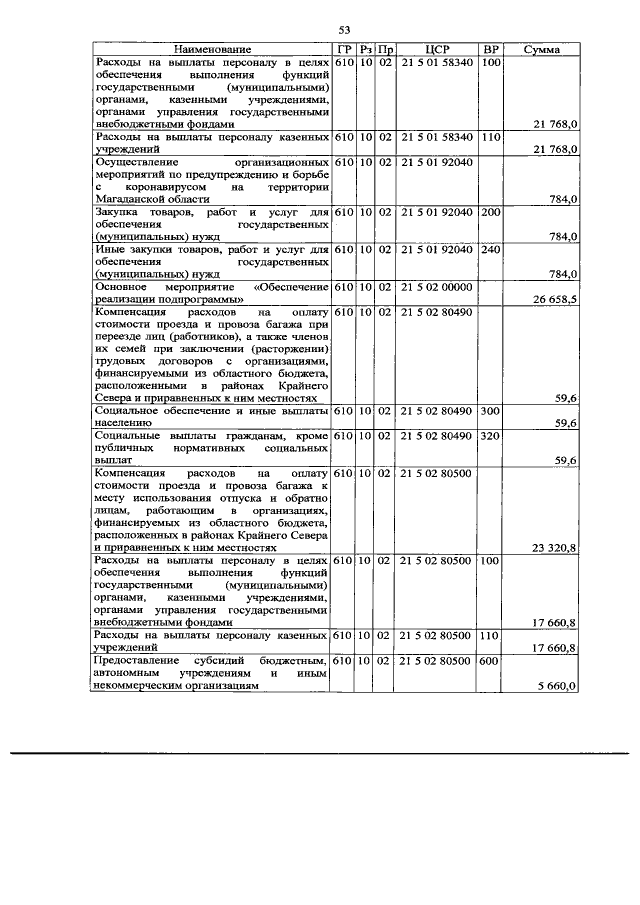 53

| Наименование | ГР | Рз | Пр | ЦСР | ВР | Сумма |
|---|---|---|---|---|---|---|
| Расходы на выплаты персоналу в целях обеспечения выполнения функций государственными (муниципальными) органами, казенными учреждениями, органами управления государственными внебюджетными фондами | 610 | 10 | 02 | 21 5 01 58340 | 100 | 21 768,0 |
| Расходы на выплаты персоналу казенных учреждений | 610 | 10 | 02 | 21 5 01 58340 | 110 | 21 768,0 |
| Осуществление организационных мероприятий по предупреждению и борьбе с коронавирусом на территории Магаданской области | 610 | 10 | 02 | 21 5 01 92040 | | 784,0 |
| Закупка товаров, работ и услуг для обеспечения государственных (муниципальных) нужд | 610 | 10 | 02 | 21 5 01 92040 | 200 | 784,0 |
| Иные закупки товаров, работ и услуг для обеспечения государственных (муниципальных) нужд | 610 | 10 | 02 | 21 5 01 92040 | 240 | 784,0 |
| Основное мероприятие «Обеспечение реализации подпрограммы» | 610 | 10 | 02 | 21 5 02 00000 | | 26 658,5 |
| Компенсация расходов на оплату стоимости проезда и провоза багажа при переезде лиц (работников), а также членов их семей при заключении (расторжении) трудовых договоров с организациями, финансируемыми из областного бюджета, расположенными в районах Крайнего Севера и приравненных к ним местностях | 610 | 10 | 02 | 21 5 02 80490 | | 59,6 |
| Социальное обеспечение и иные выплаты населению | 610 | 10 | 02 | 21 5 02 80490 | 300 | 59,6 |
| Социальные выплаты гражданам, кроме публичных нормативных социальных выплат | 610 | 10 | 02 | 21 5 02 80490 | 320 | 59,6 |
| Компенсация расходов на оплату стоимости проезда и провоза багажа к месту использования отпуска и обратно лицам, работающим в организациях, финансируемых из областного бюджета, расположенных в районах Крайнего Севера и приравненных к ним местностях | 610 | 10 | 02 | 21 5 02 80500 | | 23 320,8 |
| Расходы на выплаты персоналу в целях обеспечения выполнения функций государственными (муниципальными) органами, казенными учреждениями, органами управления государственными внебюджетными фондами | 610 | 10 | 02 | 21 5 02 80500 | 100 | 17 660,8 |
| Расходы на выплаты персоналу казенных учреждений | 610 | 10 | 02 | 21 5 02 80500 | 110 | 17 660,8 |
| Предоставление субсидий бюджетным, автономным учреждениям и иным некоммерческим организациям | 610 | 10 | 02 | 21 5 02 80500 | 600 | 5 660,0 |